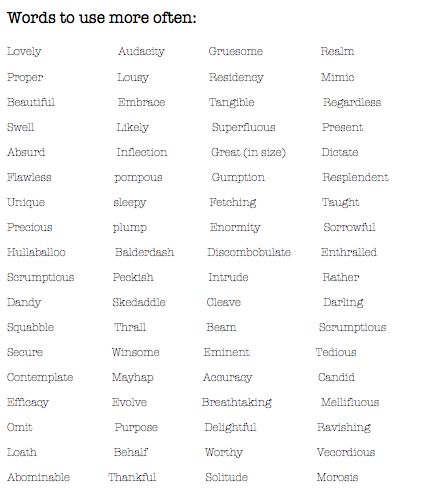 Words to use more often:

Lovely
Proper
Beautiful
Swell
Absurd
Flawless
Unique
Precious
Hullaballoo
Scrumptious
Dandy
Squabble
Secure
Contemplate
Efficacy
Omit
Loath
Abominable

Audacity
Lousy
Embrace
Likely
Inflection
pompous
sleepy
plump
Balderdash
Peckish
Skedaddle
Thrall
Winsome
Mayhap
Evolve
Purpose
Behalf
Thankful

Gruesome
Residency
Tangible
Superfluous
Great (in size)
Gumption
Fetching
Enormity
Discombobulate
Intrude
Cleave
Beam
Eminent
Accuracy
Breathtaking
Delightful
Worthy
Solitude

Realm
Mimic
Regardless
Present
Dictate
Resplendent
Taught
Sorrowful
Enthralled
Rather
Darling
Scrumptious
Tedious
Candid
Mellifluous
Ravishing
Vecordious
Morosis